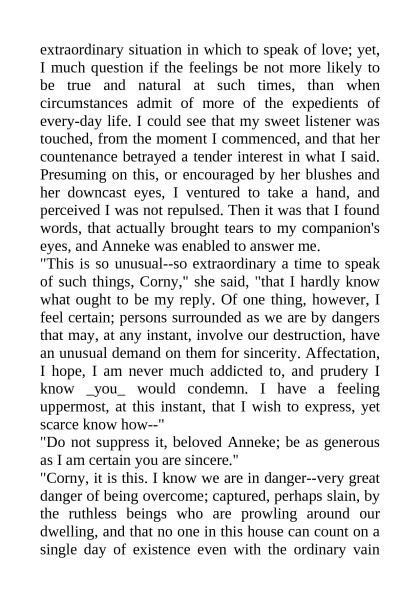 extraordinary situation in which to speak of love; yet, I much question if the feelings be not more likely to be true and natural at such times, than when circumstances admit of more of the expedients of every-day life. I could see that my sweet listener was touched, from the moment I commenced, and that her countenance betrayed a tender interest in what I said. Presuming on this, or encouraged by her blushes and her downcast eyes, I ventured to take a hand, and perceived I was not repulsed. Then it was that I found words, that actually brought tears to my companion's eyes, and Anneke was enabled to answer me.

"This is so unusual--so extraordinary a time to speak of such things, Corny," she said, "that I hardly know what ought to be my reply. Of one thing, however, I feel certain; persons surrounded as we are by dangers that may, at any instant, involve our destruction, have an unusual demand on them for sincerity. Affectation, I hope, I am never much addicted to, and prudery I know _you_ would condemn. I have a feeling uppermost, at this instant, that I wish to express, yet scarce know how--"

"Do not suppress it, beloved Anneke; be as generous as I am certain you are sincere."

"Corny, it is this. I know we are in danger--very great danger of being overcome; captured, perhaps slain, by the ruthless beings who are prowling around our dwelling, and that no one in this house can count on a single day of existence even with the ordinary vain